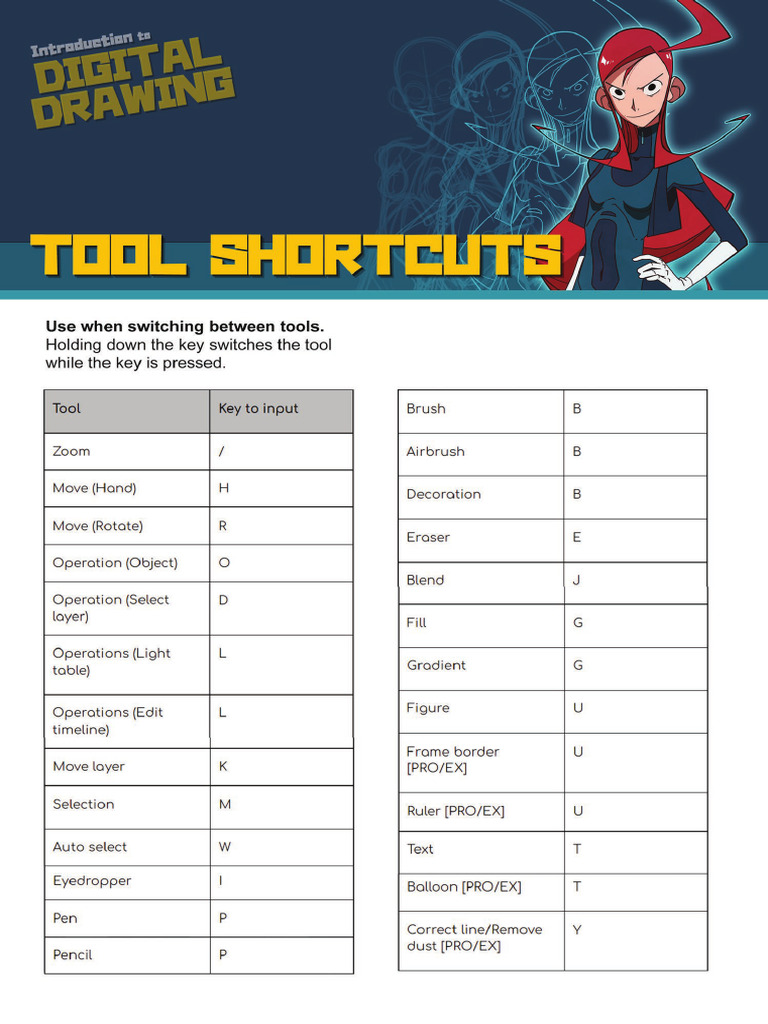 Introduction to DIGITAL DRAWING

TOOL SHORTCUTS

**Use when switching between tools.**
Holding down the key switches the tool while the key is pressed.

| Tool | Key to input |
|---|---|
| Zoom | / |
| Move (Hand) | H |
| Move (Rotate) | R |
| Operation (Object) | O |
| Operation (Select layer) | D |
| Operations (Light table) | L |
| Operations (Edit timeline) | L |
| Move layer | K |
| Selection | M |
| Auto select | W |
| Eyedropper | I |
| Pen | P |
| Pencil | P |

| Brush | B |
|---|---|
| Airbrush | B |
| Decoration | B |
| Eraser | E |
| Blend | J |
| Fill | G |
| Gradient | G |
| Figure | U |
| Frame border [PRO/EX] | U |
| Ruler [PRO/EX] | U |
| Text | T |
| Balloon [PRO/EX] | T |
| Correct line/Remove dust [PRO/EX] | Y |